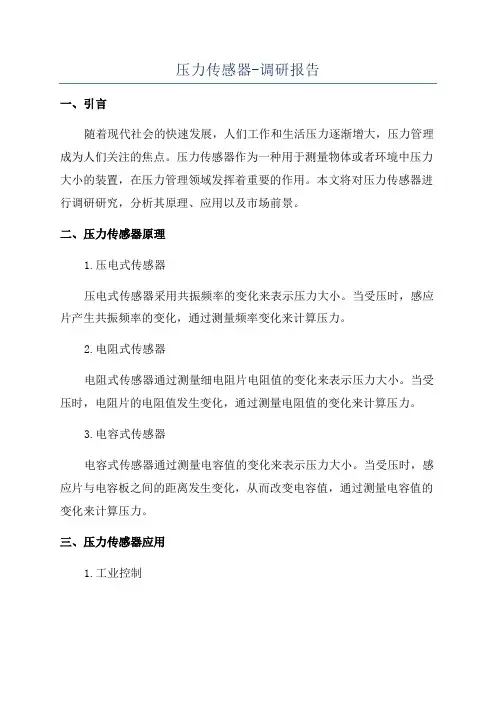 压力传感器-调研报告

一、引言

随着现代社会的快速发展，人们工作和生活压力逐渐增大，压力管理成为人们关注的焦点。压力传感器作为一种用于测量物体或者环境中压力大小的装置，在压力管理领域发挥着重要的作用。本文将对压力传感器进行调研研究，分析其原理、应用以及市场前景。

二、压力传感器原理

1.压电式传感器

压电式传感器采用共振频率的变化来表示压力大小。当受压时，感应片产生共振频率的变化，通过测量频率变化来计算压力。

2.电阻式传感器

电阻式传感器通过测量细电阻片电阻值的变化来表示压力大小。当受压时，电阻片的电阻值发生变化，通过测量电阻值的变化来计算压力。

3.电容式传感器

电容式传感器通过测量电容值的变化来表示压力大小。当受压时，感应片与电容板之间的距离发生变化，从而改变电容值，通过测量电容值的变化来计算压力。

三、压力传感器应用

1.工业控制